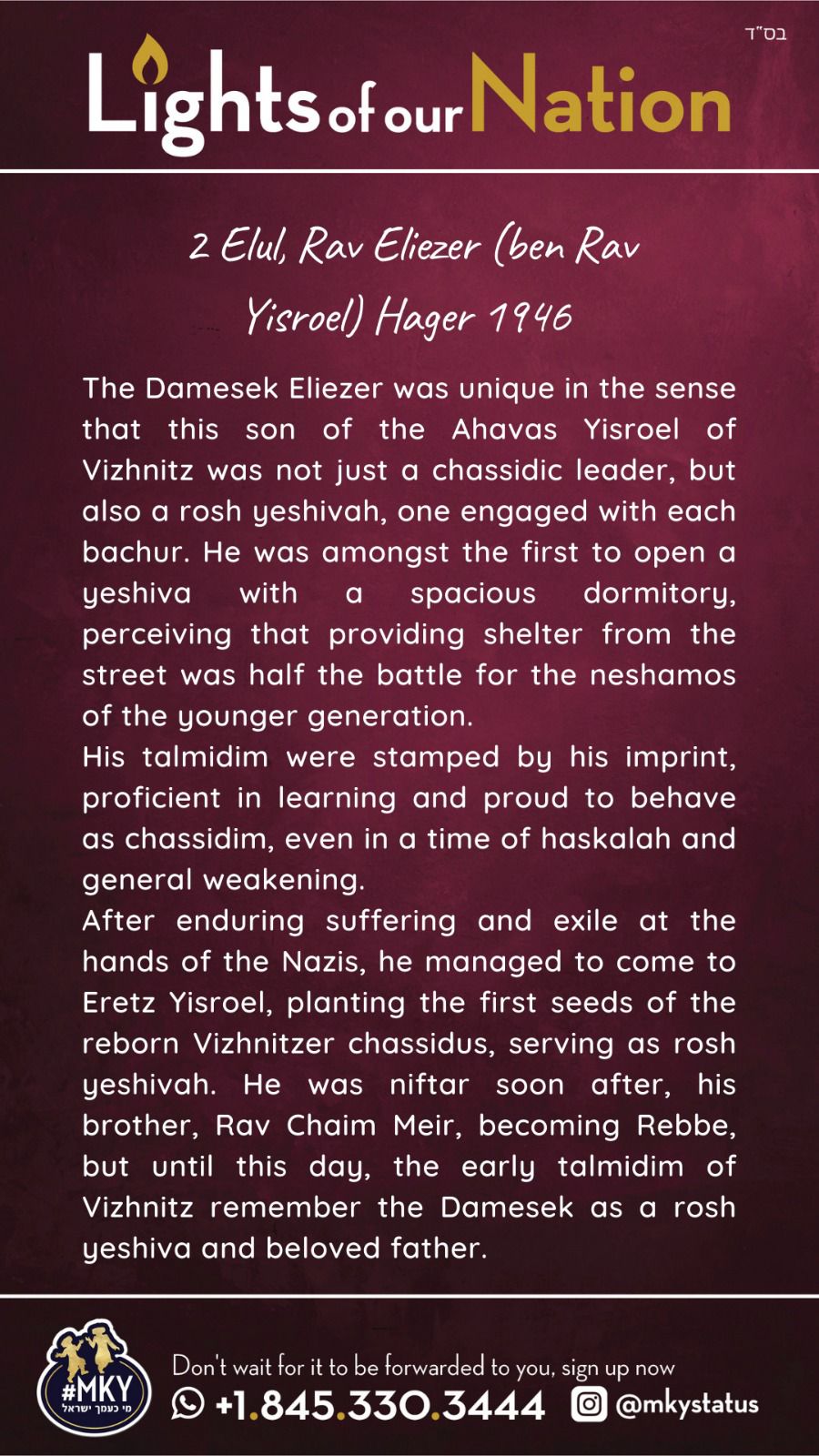 בס"ד

Lights of our Nation

2 Elul, Rav Eliezer (ben Rav Yisroel) Hager 1946

The Damesek Eliezer was unique in the sense that this son of the Ahavas Yisroel of Vizhnitz was not just a chassidic leader, but also a rosh yeshivah, one engaged with each bachur. He was amongst the first to open a yeshiva with a spacious dormitory, perceiving that providing shelter from the street was half the battle for the neshamos of the younger generation.
His talmidim were stamped by his imprint, proficient in learning and proud to behave as chassidim, even in a time of haskalah and general weakening.
After enduring suffering and exile at the hands of the Nazis, he managed to come to Eretz Yisroel, planting the first seeds of the reborn Vizhnitzer chassidus, serving as rosh yeshivah. He was niftar soon after, his brother, Rav Chaim Meir, becoming Rebbe, but until this day, the early talmidim of Vizhnitz remember the Damesek as a rosh yeshiva and beloved father.

#MKY
מי כעמך ישראל

Don't wait for it to be forwarded to you, sign up now
+1.845.330.3444 @mkystatus